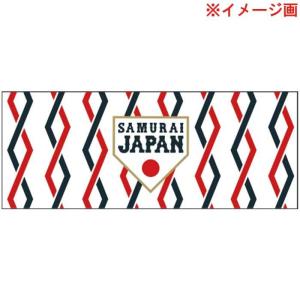 ※イメージ画

SAMURAI
JAPAN